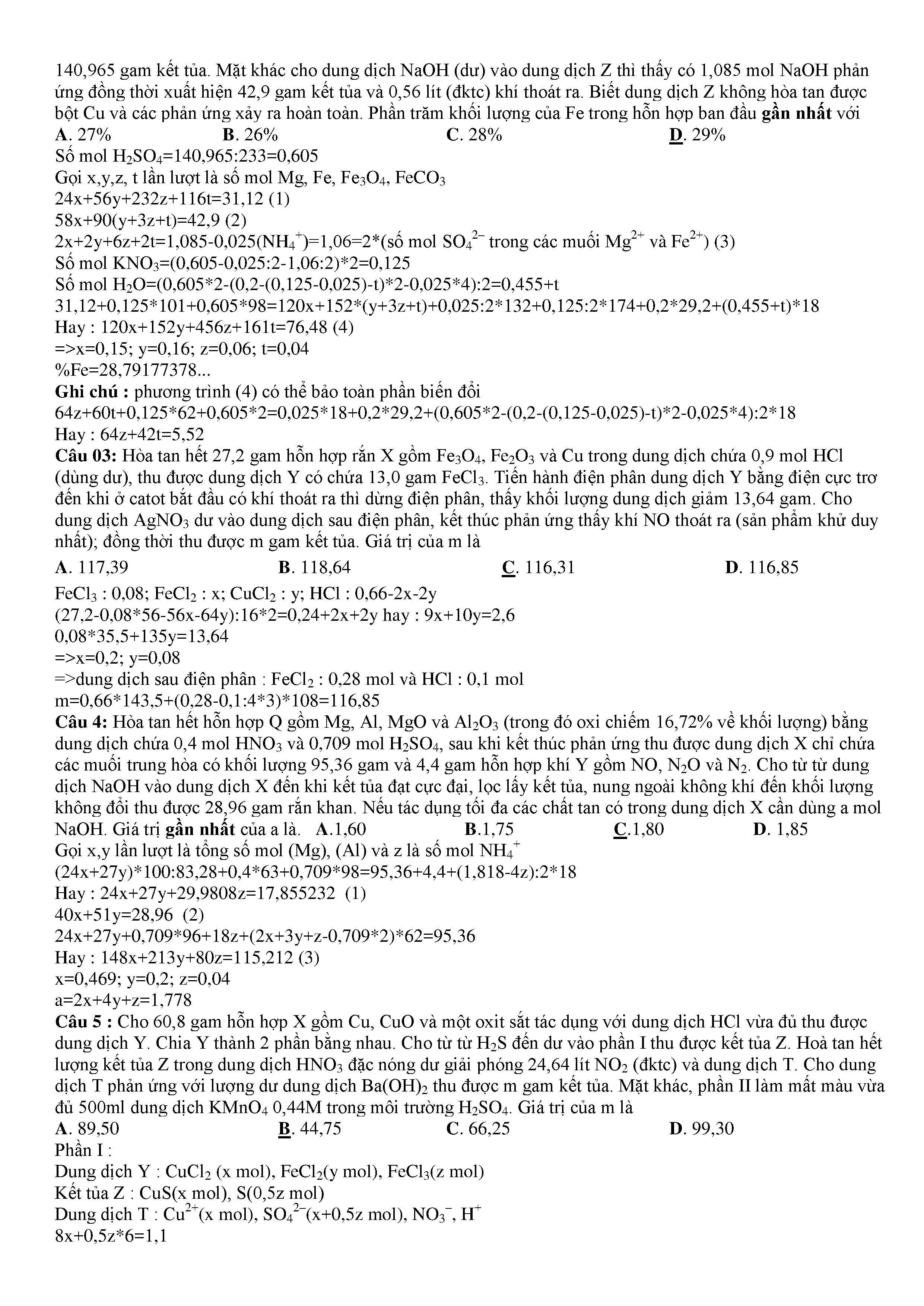 140,965 gam kết tủa. Mặt khác cho dung dịch NaOH (dư) vào dung dịch Z thì thấy có 1,085 mol NaOH phản ứng đồng thời xuất hiện 42,9 gam kết tủa và 0,56 lít (đktc) khí thoát ra. Biết dung dịch Z không hòa tan được bột Cu và các phản ứng xảy ra hoàn toàn. Phần trăm khối lượng của Fe trong hỗn hợp ban đầu **gần nhất** với
**A**. 27% **B**. 26% **C**. 28% **D**. 29%
Số mol $H_2SO_4$=140,965:233=0,605
Gọi x,y,z, t lần lượt là số mol Mg, Fe, $Fe_3O_4$, $FeCO_3$
24x+56y+232z+116t=31,12 (1)
58x+90(y+3z+t)=42,9 (2)
2x+2y+6z+2t=1,085-0,025($NH_4^+$)=1,06=2*(số mol $SO_4^{2-}$ trong các muối $Mg^{2+}$ và $Fe^{2+}$) (3)
Số mol $KNO_3$=(0,605-0,025:2-1,06:2)*2=0,125
Số mol $H_2O$=(0,605*2-(0,2-(0,125-0,025)-t)*2-0,025*4):2=0,455+t
31,12+0,125*101+0,605*98=120x+152*(y+3z+t)+0,025:2*132+0,125:2*174+0,2*29,2+(0,455+t)*18
Hay : 120x+152y+456z+161t=76,48 (4)
=>x=0,15; y=0,16; z=0,06; t=0,04
%Fe=28,79177378...
**Ghi chú :** phương trình (4) có thể bảo toàn phần biến đổi
64z+60t+0,125*62+0,605*2=0,025*18+0,2*29,2+(0,605*2-(0,2-(0,125-0,025)-t)*2-0,025*4):2*18
Hay : 64z+42t=5,52
**Câu 03:** Hòa tan hết 27,2 gam hỗn hợp rắn X gồm $Fe_3O_4$, $Fe_2O_3$ và Cu trong dung dịch chứa 0,9 mol HCl (dùng dư), thu được dung dịch Y có chứa 13,0 gam $FeCl_3$. Tiến hành điện phân dung dịch Y bằng điện cực trơ đến khi ở catot bắt đầu có khí thoát ra thì dừng điện phân, thấy khối lượng dung dịch giảm 13,64 gam. Cho dung dịch $AgNO_3$ dư vào dung dịch sau điện phân, kết thúc phản ứng thấy khí NO thoát ra (sản phẩm khử duy nhất); đồng thời thu được m gam kết tủa. Giá trị của m là
**A**. 117,39 **B**. 118,64 **C**. 116,31 **D**. 116,85
$FeCl_3$ : 0,08; $FeCl_2$ : x; $CuCl_2$ : y; HCl : 0,66-2x-2y
(27,2-0,08*56-56x-64y):16*2=0,24+2x+2y hay : 9x+10y=2,6
0,08*35,5+135y=13,64
=>x=0,2; y=0,08
=>dung dịch sau điện phân : $FeCl_2$ : 0,28 mol và HCl : 0,1 mol
m=0,66*143,5+(0,28-0,1:4*3)*108=116,85
**Câu 4:** Hòa tan hết hỗn hợp Q gồm Mg, Al, MgO và $Al_2O_3$ (trong đó oxi chiếm 16,72% về khối lượng) bằng dung dịch chứa 0,4 mol $HNO_3$ và 0,709 mol $H_2SO_4$, sau khi kết thúc phản ứng thu được dung dịch X chỉ chứa các muối trung hòa có khối lượng 95,36 gam và 4,4 gam hỗn hợp khí Y gồm NO, $N_2O$ và $N_2$. Cho từ từ dung dịch NaOH vào dung dịch X đến khi kết tủa đạt cực đại, lọc lấy kết tủa, nung ngoài không khí đến khối lượng không đổi thu được 28,96 gam rắn khan. Nếu tác dụng tối đa các chất tan có trong dung dịch X cần dùng a mol NaOH. Giá trị **gần nhất** của a là. **A**.1,60 **B**.1,75 **C**.1,80 **D**. 1,85
Gọi x,y lần lượt là tổng số mol (Mg), (Al) và z là số mol $NH_4^+$
(24x+27y)*100:83,28+0,4*63+0,709*98=95,36+4,4+(1,818-4z):2*18
Hay : 24x+27y+29,9808z=17,855232 (1)
40x+51y=28,96 (2)
24x+27y+0,709*96+18z+(2x+3y+z-0,709*2)*62=95,36
Hay : 148x+213y+80z=115,212 (3)
x=0,469; y=0,2; z=0,04
a=2x+4y+z=1,778
**Câu 5 :** Cho 60,8 gam hỗn hợp X gồm Cu, CuO và một oxit sắt tác dụng với dung dịch HCl vừa đủ thu được dung dịch Y. Chia Y thành 2 phần bằng nhau. Cho từ từ $H_2S$ đến dư vào phần I thu được kết tủa Z. Hoà tan hết lượng kết tủa Z trong dung dịch $HNO_3$ đặc nóng dư giải phóng 24,64 lít $NO_2$ (đktc) và dung dịch T. Cho dung dịch T phản ứng với lượng dư dung dịch $Ba(OH)_2$ thu được m gam kết tủa. Mặt khác, phần II làm mất màu vừa đủ 500ml dung dịch $KMnO_4$ 0,44M trong môi trường $H_2SO_4$. Giá trị của m là
**A**. 89,50 **B**. 44,75 **C**. 66,25 **D**. 99,30
Phần I :
Dung dịch Y : $CuCl_2$ (x mol), $FeCl_2$(y mol), $FeCl_3$(z mol)
Kết tủa Z : CuS(x mol), S(0,5z mol)
Dung dịch T : $Cu^{2+}$(x mol), $SO_4^{2-}$(x+0,5z mol), $NO_3^-$, $H^+$
8x+0,5z*6=1,1